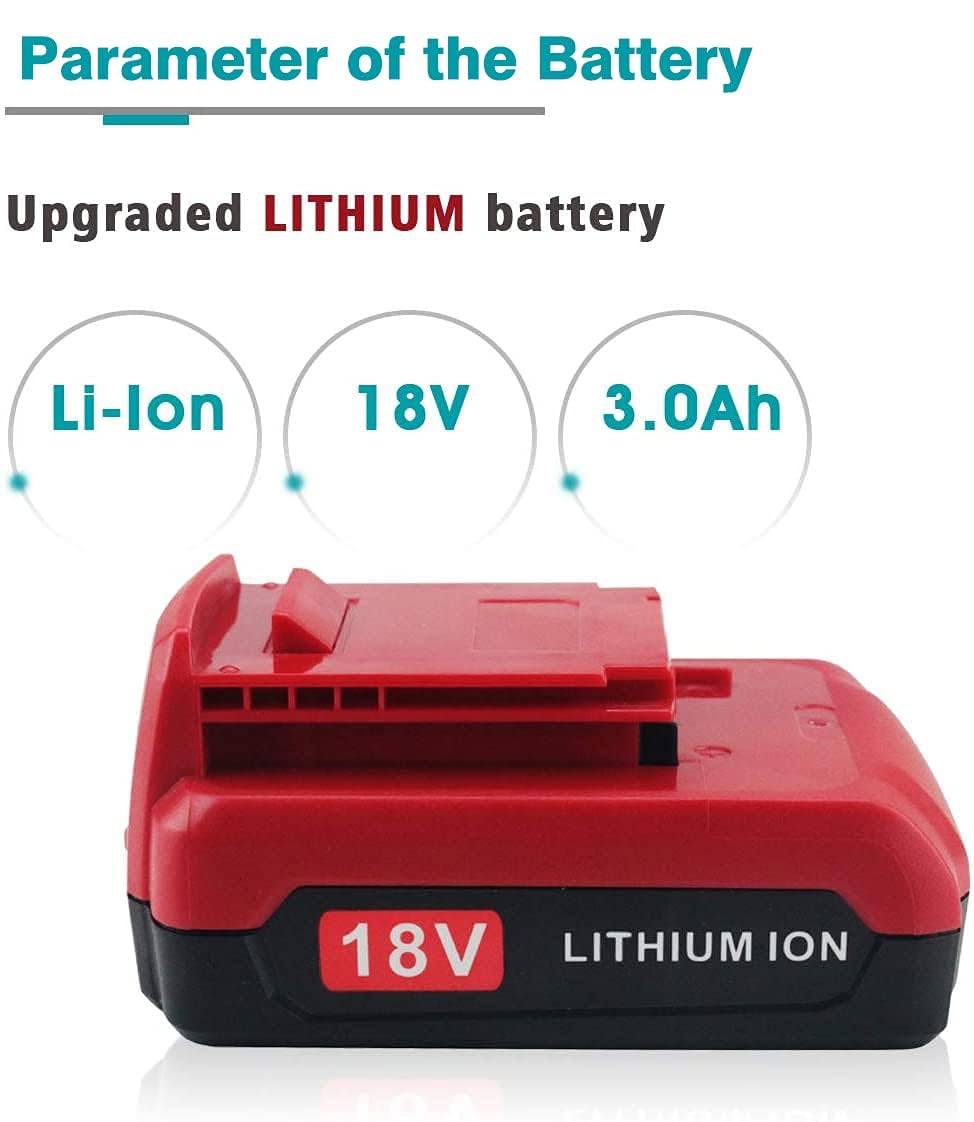 Parameter of the Battery

Upgraded LITHIUM battery

Li-Ion

18V

3.0Ah

18V LITHIUM ION